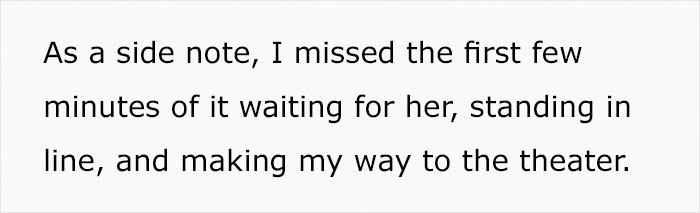 As a side note, I missed the first few minutes of it waiting for her, standing in line, and making my way to the theater.